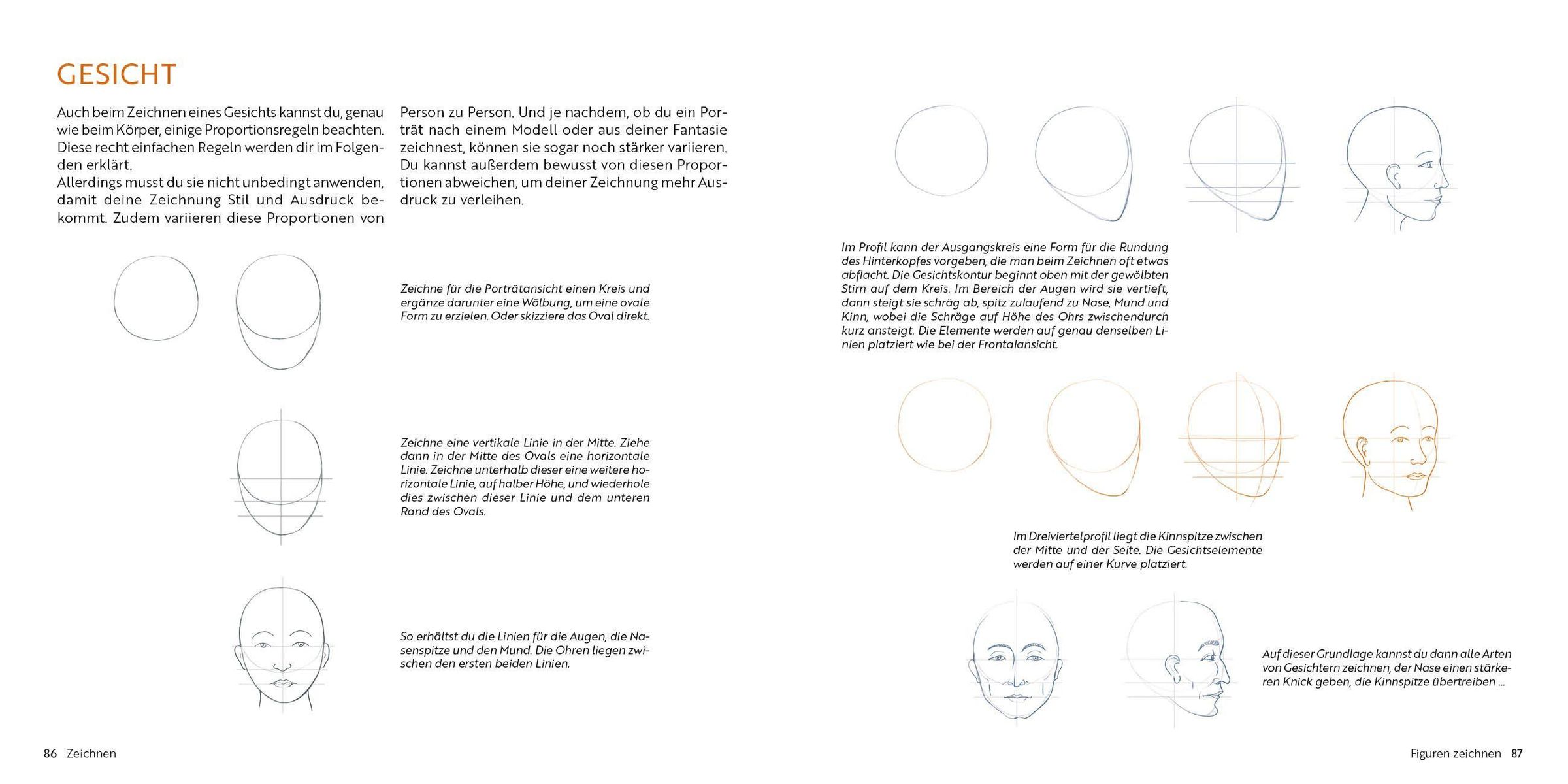 GESICHT

Auch beim Zeichnen eines Gesichts kannst du, genau wie beim Körper, einige Proportionsregeln beachten. Diese recht einfachen Regeln werden dir im Folgenden erklärt.
Allerdings musst du sie nicht unbedingt anwenden, damit deine Zeichnung Stil und Ausdruck bekommt. Zudem variieren diese Proportionen von Person zu Person. Und je nachdem, ob du ein Porträt nach einem Modell oder aus deiner Fantasie zeichnest, können sie sogar noch stärker variieren. Du kannst außerdem bewusst von diesen Proportionen abweichen, um deiner Zeichnung mehr Ausdruck zu verleihen.

Zeichne für die Porträtansicht einen Kreis und ergänze darunter eine Wölbung, um eine ovale Form zu erzielen. Oder skizziere das Oval direkt.

Zeichne eine vertikale Linie in der Mitte. Ziehe dann in der Mitte des Ovals eine horizontale Linie. Zeichne unterhalb dieser eine weitere horizontale Linie, auf halber Höhe, und wiederhole dies zwischen dieser Linie und dem unteren Rand des Ovals.

So erhältst du die Linien für die Augen, die Nasenspitze und den Mund. Die Ohren liegen zwischen den ersten beiden Linien.

86 Zeichnen

Im Profil kann der Ausgangskreis eine Form für die Rundung des Hinterkopfes vorgeben, die man beim Zeichnen oft etwas abflacht. Die Gesichtskontur beginnt oben mit der gewölbten Stirn auf dem Kreis. Im Bereich der Augen wird sie vertieft, dann steigt sie schräg ab, spitz zulaufend zu Nase, Mund und Kinn, wobei die Schräge auf Höhe des Ohrs zwischendurch kurz ansteigt. Die Elemente werden auf genau denselben Linien platziert wie bei der Frontalansicht.

Im Dreiviertelprofil liegt die Kinnspitze zwischen der Mitte und der Seite. Die Gesichtselemente werden auf einer Kurve platziert.

Auf dieser Grundlage kannst du dann alle Arten von Gesichtern zeichnen, der Nase einen stärkeren Knick geben, die Kinnspitze übertreiben ...

Figuren zeichnen 87